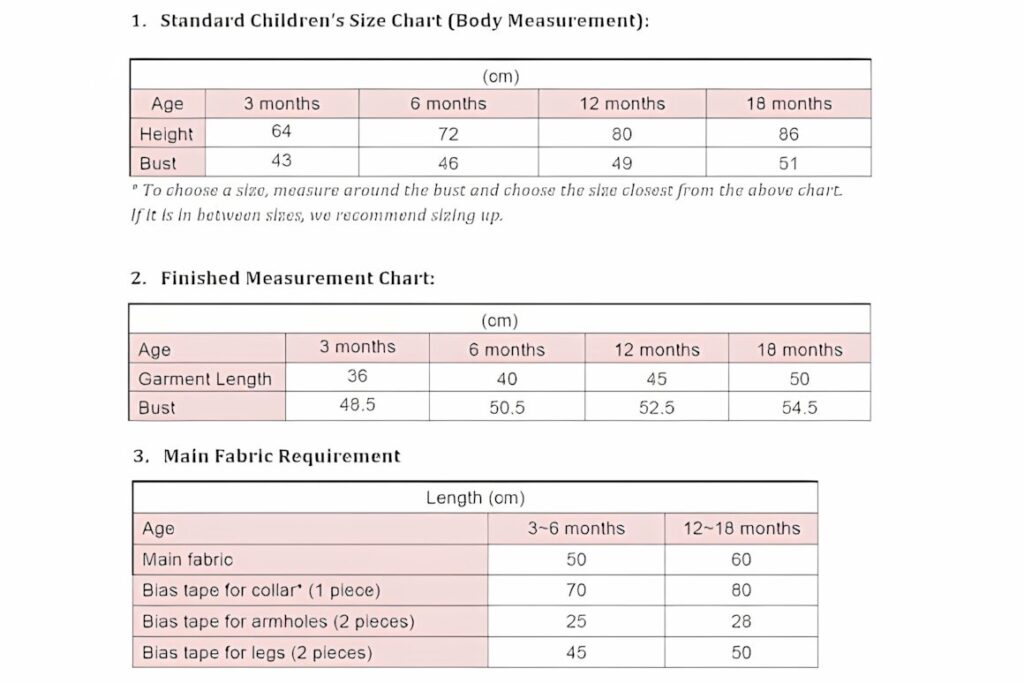 1. Standard Children's Size Chart (Body Measurement):

| (cm) | | | | |
|---|---|---|---|---|
| Age | 3 months | 6 months | 12 months | 18 months |
| Height | 64 | 72 | 80 | 86 |
| Bust | 43 | 46 | 49 | 51 |

* To choose a size, measure around the bust and choose the size closest from the above chart. If it is in between sizes, we recommend sizing up.

2. Finished Measurement Chart:

| (cm) | | | | |
|---|---|---|---|---|
| Age | 3 months | 6 months | 12 months | 18 months |
| Garment Length | 36 | 40 | 45 | 50 |
| Bust | 48.5 | 50.5 | 52.5 | 54.5 |

3. Main Fabric Requirement

| Length (cm) | | |
|---|---|---|
| Age | 3~6 months | 12~18 months |
| Main fabric | 50 | 60 |
| Bias tape for collar* (1 piece) | 70 | 80 |
| Bias tape for armholes (2 pieces) | 25 | 28 |
| Bias tape for legs (2 pieces) | 45 | 50 |